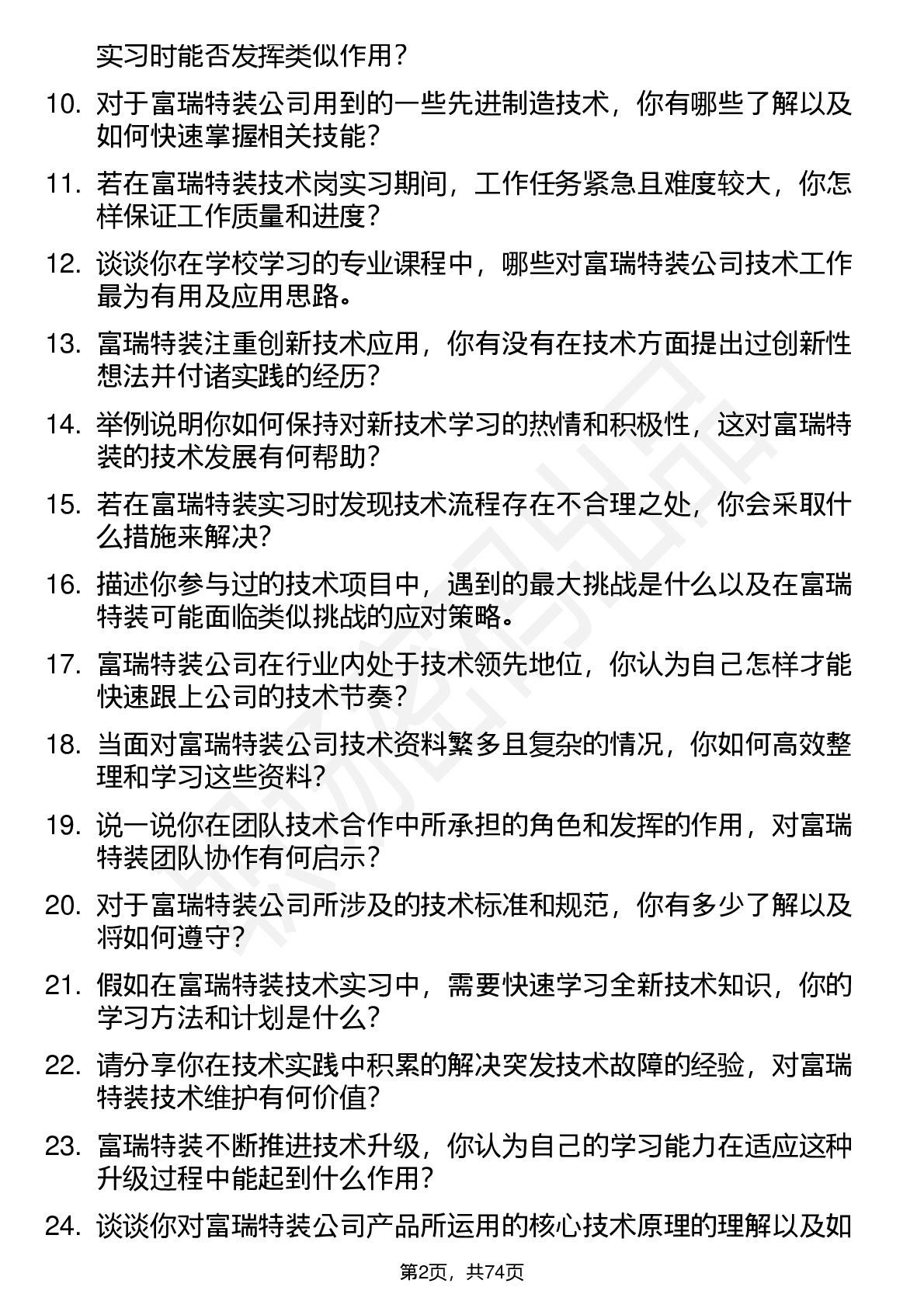 实习时能否发挥类似作用？

10. 对于富瑞特装公司用到的一些先进制造技术，你有哪些了解以及如何快速掌握相关技能？

11. 若在富瑞特装技术岗实习期间，工作任务紧急且难度较大，你怎样保证工作质量和进度？

12. 谈谈你在学校学习的专业课程中，哪些对富瑞特装公司技术工作最为有用及应用思路。

13. 富瑞特装注重创新技术应用，你有没有在技术方面提出过创新性想法并付诸实践的经历？

14. 举例说明你如何保持对新技术学习的热情和积极性，这对富瑞特装的技术发展有何帮助？

15. 若在富瑞特装实习时发现技术流程存在不合理之处，你会采取什么措施来解决?

16. 描述你参与过的技术项目中，遇到的最大挑战是什么以及在富瑞特装可能面临类似挑战的应对策略。

17. 富瑞特装公司在行业内处于技术领先地位，你认为自己怎样才能快速跟上公司的技术节奏？

18. 当面对富瑞特装公司技术资料繁多且复杂的情况，你如何高效整理和学习这些资料？

19. 说一说你在团队技术合作中所承担的角色和发挥的作用，对富瑞特装团队协作有何启示？

20. 对于富瑞特装公司所涉及的技术标准和规范，你有多少了解以及将如何遵守？

21. 假如在富瑞特装技术实习中，需要快速学习全新技术知识，你的学习方法和计划是什么？

22. 请分享你在技术实践中积累的解决突发技术故障的经验，对富瑞特装技术维护有何价值？

23. 富瑞特装不断推进技术升级，你认为自己的学习能力在适应这种升级过程中能起到什么作用？

24. 谈谈你对富瑞特装公司产品所运用的核心技术原理的理解以及如

第2页，共74页